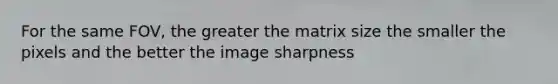 For the same FOV, the greater the matrix size the smaller the pixels and the better the image sharpness